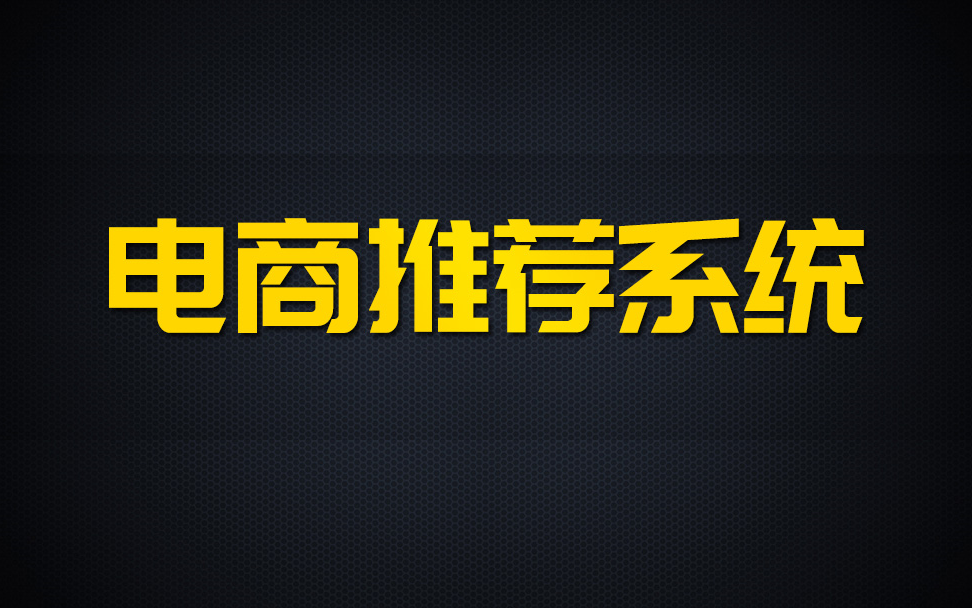 电商推荐系统